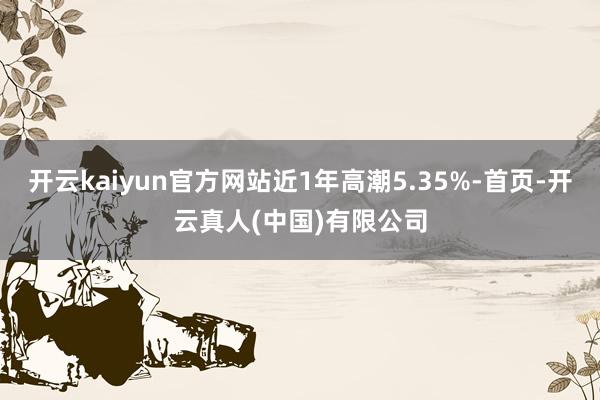 开云kaiyun官方网站近1年高潮5.35%-首页-开云真人(中国)有限公司